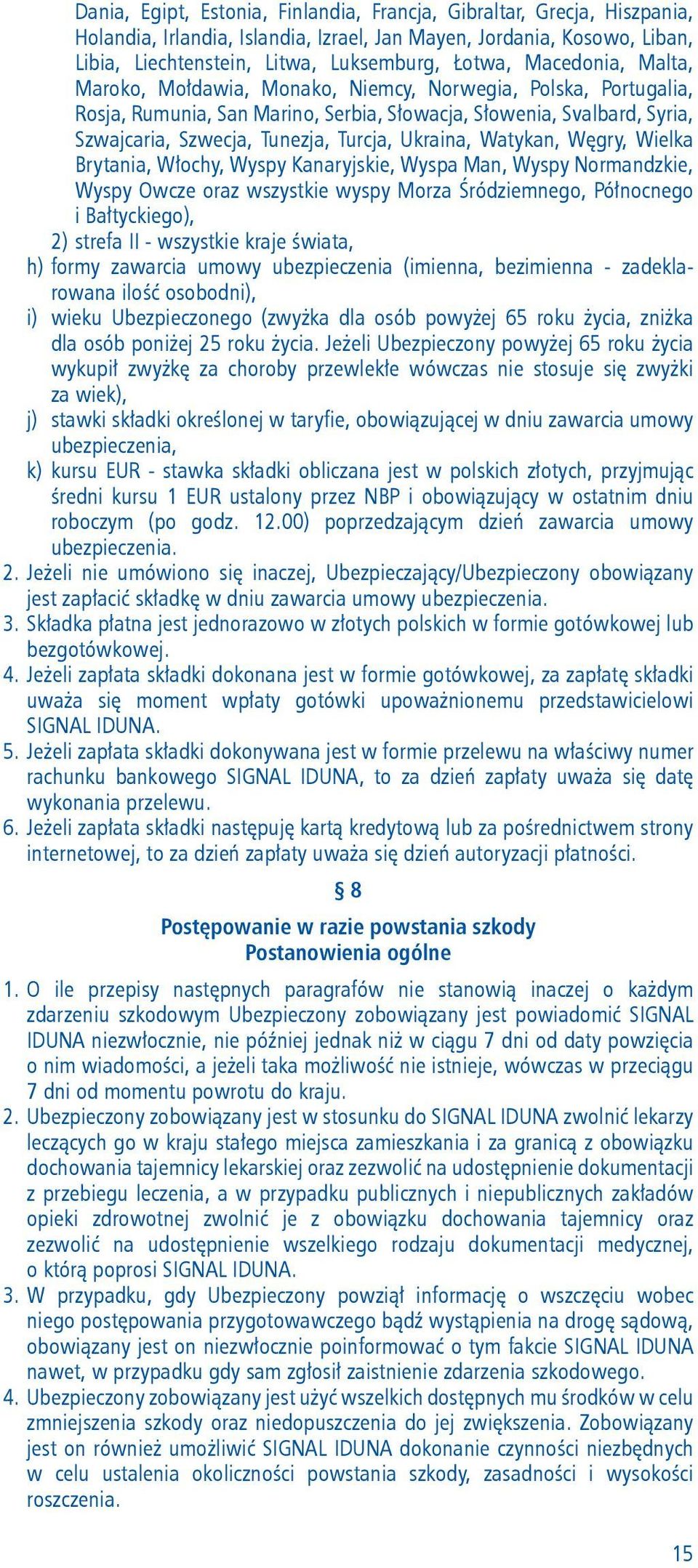 Dania, Egipt, Estonia, Finlandia, Francja, Gibraltar, Grecja, Hiszpania, Holandia, Irlandia, Islandia, Izrael, Jan Mayen, Jordania, Kosowo, Liban, Libia, Liechtenstein, Litwa, Luksemburg, Łotwa, Macedonia, Malta, Maroko, Mołdawia, Monako, Niemcy, Norwegia, Polska, Portugalia, Rosja, Rumunia, San Marino, Serbia, Słowacja, Słowenia, Svalbard, Syria, Szwajcaria, Szwecja, Tunezja, Turcja, Ukraina, Watykan, Węgry, Wielka Brytania, Włochy, Wyspy Kanaryjskie, Wyspa Man, Wyspy Normandzkie, Wyspy Owcze oraz wszystkie wyspy Morza Śródziemnego, Północnego i Bałtyckiego),

2) strefa II - wszystkie kraje świata,

h) formy zawarcia umowy ubezpieczenia (imienna, bezimienna - zadeklarowana ilość osobodni),

i) wieku Ubezpieczonego (zwyżka dla osób powyżej 65 roku życia, zniżka dla osób poniżej 25 roku życia. Jeżeli Ubezpieczony powyżej 65 roku życia wykupił zwyżkę za choroby przewlekłe wówczas nie stosuje się zwyżki za wiek),

j) stawki składki określonej w taryfie, obowiązującej w dniu zawarcia umowy ubezpieczenia,

k) kursu EUR - stawka składki obliczana jest w polskich złotych, przyjmując średni kursu 1 EUR ustalony przez NBP i obowiązujący w ostatnim dniu roboczym (po godz. 12.00) poprzedzającym dzień zawarcia umowy ubezpieczenia.

2. Jeżeli nie umówiono się inaczej, Ubezpieczający/Ubezpieczony obowiązany jest zapłacić składkę w dniu zawarcia umowy ubezpieczenia.

3. Składka płatna jest jednorazowo w złotych polskich w formie gotówkowej lub bezgotówkowej.

4. Jeżeli zapłata składki dokonana jest w formie gotówkowej, za zapłatę składki uważa się moment wpłaty gotówki upoważnionemu przedstawicielowi SIGNAL IDUNA.

5. Jeżeli zapłata składki dokonywana jest w formie przelewu na właściwy numer rachunku bankowego SIGNAL IDUNA, to za dzień zapłaty uważa się datę wykonania przelewu.

6. Jeżeli zapłata składki następuję kartą kredytową lub za pośrednictwem strony internetowej, to za dzień zapłaty uważa się dzień autoryzacji płatności.

§ 8

Postępowanie w razie powstania szkody
Postanowienia ogólne

1. O ile przepisy następnych paragrafów nie stanowią inaczej o każdym zdarzeniu szkodowym Ubezpieczony zobowiązany jest powiadomić SIGNAL IDUNA niezwłocznie, nie później jednak niż w ciągu 7 dni od daty powzięcia o nim wiadomości, a jeżeli taka możliwość nie istnieje, wówczas w przeciągu 7 dni od momentu powrotu do kraju.

2. Ubezpieczony zobowiązany jest w stosunku do SIGNAL IDUNA zwolnić lekarzy leczących go w kraju stałego miejsca zamieszkania i za granicą z obowiązku dochowania tajemnicy lekarskiej oraz zezwolić na udostępnienie dokumentacji z przebiegu leczenia, a w przypadku publicznych i niepublicznych zakładów opieki zdrowotnej zwolnić je z obowiązku dochowania tajemnicy oraz zezwolić na udostępnienie wszelkiego rodzaju dokumentacji medycznej, o którą poprosi SIGNAL IDUNA.

3. W przypadku, gdy Ubezpieczony powziął informację o wszczęciu wobec niego postępowania przygotowawczego bądź wystąpienia na drogę sądową, obowiązany jest on niezwłocznie poinformować o tym fakcie SIGNAL IDUNA nawet, w przypadku gdy sam zgłosił zaistnienie zdarzenia szkodowego.

4. Ubezpieczony zobowiązany jest użyć wszelkich dostępnych mu środków w celu zmniejszenia szkody oraz niedopuszczenia do jej zwiększenia. Zobowiązany jest on również umożliwić SIGNAL IDUNA dokonanie czynności niezbędnych w celu ustalenia okoliczności powstania szkody, zasadności i wysokości roszczenia.

15